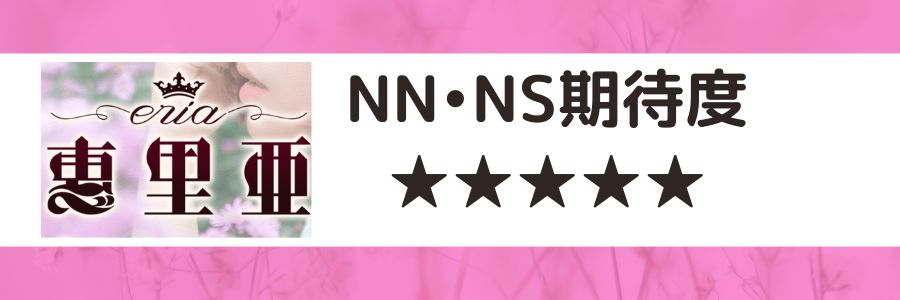 eria
恵里亜

NN・NS期待度
★★★★★